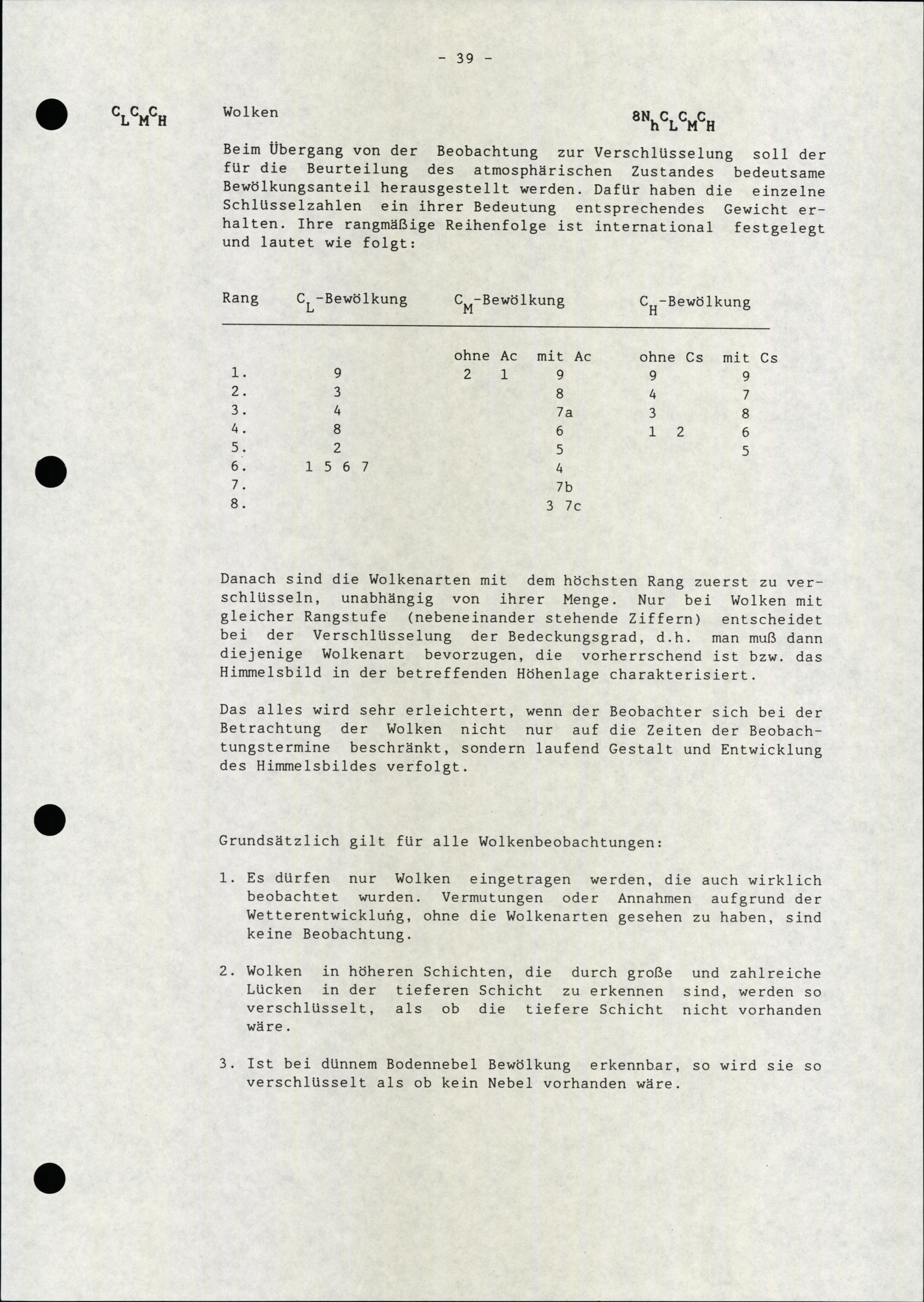 - 39 -

$C_LC_MC_H$ Wolken $8N_hC_LC_MC_H$

Beim Übergang von der Beobachtung zur Verschlüsselung soll der für die Beurteilung des atmosphärischen Zustandes bedeutsame Bewölkungsanteil herausgestellt werden. Dafür haben die einzelne Schlüsselzahlen ein ihrer Bedeutung entsprechendes Gewicht erhalten. Ihre rangmäßige Reihenfolge ist international festgelegt und lautet wie folgt:

| Rang | $C_L$-Bewölkung | $C_M$-Bewölkung ohne Ac | $C_M$-Bewölkung mit Ac | $C_H$-Bewölkung ohne Cs | $C_H$-Bewölkung mit Cs |
|---|---|---|---|---|---|
| 1. | 9 | 2 1 | 9 | 9 | 9 |
| 2. | 3 | | 8 | 4 | 7 |
| 3. | 4 | | 7a | 3 | 8 |
| 4. | 8 | | 6 | 1 2 | 6 |
| 5. | 2 | | 5 | | 5 |
| 6. | 1 5 6 7 | | 4 | | |
| 7. | | | 7b | | |
| 8. | | | 3 7c | | |

Danach sind die Wolkenarten mit dem höchsten Rang zuerst zu verschlüsseln, unabhängig von ihrer Menge. Nur bei Wolken mit gleicher Rangstufe (nebeneinander stehende Ziffern) entscheidet bei der Verschlüsselung der Bedeckungsgrad, d.h. man muß dann diejenige Wolkenart bevorzugen, die vorherrschend ist bzw. das Himmelsbild in der betreffenden Höhenlage charakterisiert.

Das alles wird sehr erleichtert, wenn der Beobachter sich bei der Betrachtung der Wolken nicht nur auf die Zeiten der Beobachtungstermine beschränkt, sondern laufend Gestalt und Entwicklung des Himmelsbildes verfolgt.

Grundsätzlich gilt für alle Wolkenbeobachtungen:

1. Es dürfen nur Wolken eingetragen werden, die auch wirklich beobachtet wurden. Vermutungen oder Annahmen aufgrund der Wetterentwicklung, ohne die Wolkenarten gesehen zu haben, sind keine Beobachtung.

2. Wolken in höheren Schichten, die durch große und zahlreiche Lücken in der tieferen Schicht zu erkennen sind, werden so verschlüsselt, als ob die tiefere Schicht nicht vorhanden wäre.

3. Ist bei dünnem Bodennebel Bewölkung erkennbar, so wird sie so verschlüsselt als ob kein Nebel vorhanden wäre.